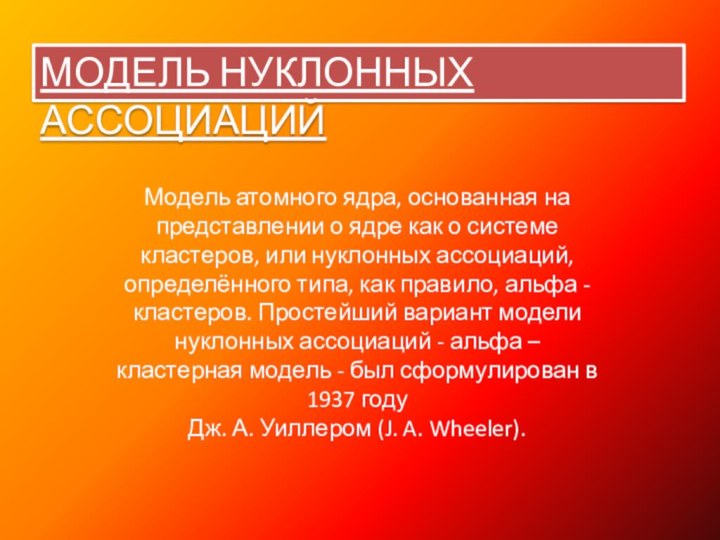 МОДЕЛЬ НУКЛОННЫХ АССОЦИАЦИЙ

Модель атомного ядра, основанная на представлении о ядре как о системе кластеров, или нуклонных ассоциаций, определённого типа, как правило, альфа - кластеров. Простейший вариант модели нуклонных ассоциаций - альфа – кластерная модель - был сформулирован в 1937 году
Дж. А. Уиллером (J. A. Wheeler).